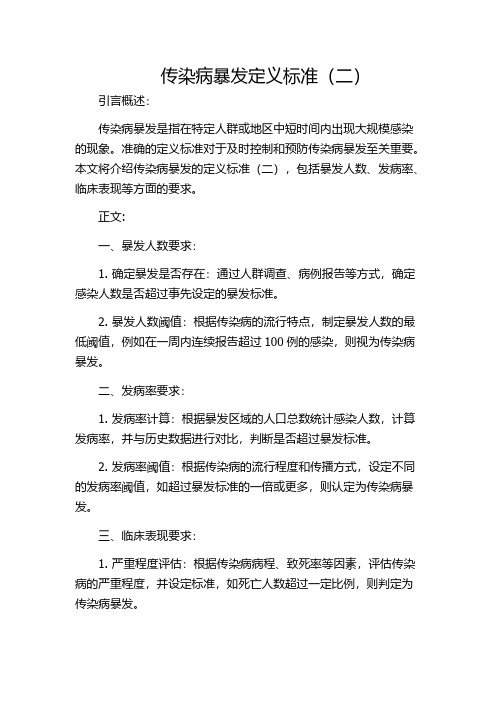 传染病暴发定义标准（二）

引言概述：

传染病暴发是指在特定人群或地区中短时间内出现大规模感染的现象。准确的定义标准对于及时控制和预防传染病暴发至关重要。本文将介绍传染病暴发的定义标准（二），包括暴发人数、发病率、临床表现等方面的要求。

正文：

一、暴发人数要求：

1. 确定暴发是否存在：通过人群调查、病例报告等方式，确定感染人数是否超过事先设定的暴发标准。

2. 暴发人数阈值：根据传染病的流行特点，制定暴发人数的最低阈值，例如在一周内连续报告超过 100 例的感染，则视为传染病暴发。

二、发病率要求：

1. 发病率计算：根据暴发区域的人口总数统计感染人数，计算发病率，并与历史数据进行对比，判断是否超过暴发标准。

2. 发病率阈值：根据传染病的流行程度和传播方式，设定不同的发病率阈值，如超过暴发标准的一倍或更多，则认定为传染病暴发。

三、临床表现要求：

1. 严重程度评估：根据传染病病程、致死率等因素，评估传染病的严重程度，并设定标准，如死亡人数超过一定比例，则判定为传染病暴发。